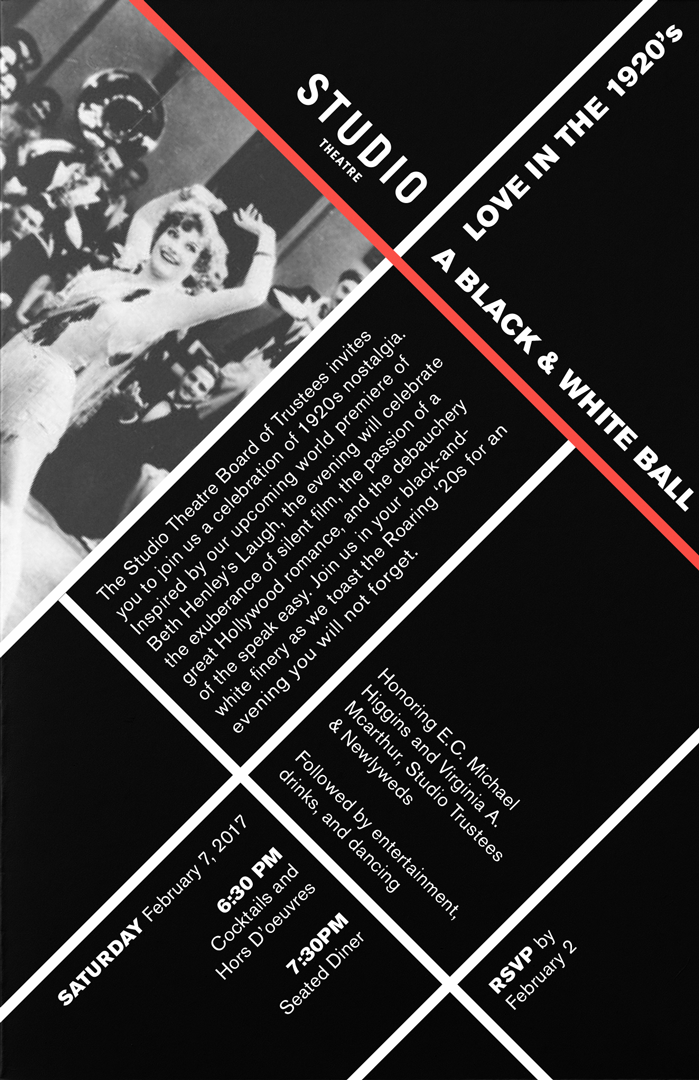 STUDIO
THEATRE

LOVE IN THE 1920's

A BLACK & WHITE BALL

The Studio Theatre Board of Trustees invites you to join us a celebration of 1920s nostalgia. Inspired by our upcoming world premiere of Beth Henley's Laugh, the evening will celebrate the exuberance of silent film, the passion of a great Hollywood romance, and the debauchery of the speak easy. Join us in your black-and-white finery as we toast the Roaring '20s for an evening you will not forget.

Honoring E.C. Michael Higgins and Virginia A. Mcarthur, Studio Trustees & Newlyweds

Followed by entertainment, drinks, and dancing

SATURDAY February 7, 2017

6:30 PM
Cocktails and
Hors D'oeuvres

7:30PM
Seated Diner

RSVP by
February 2